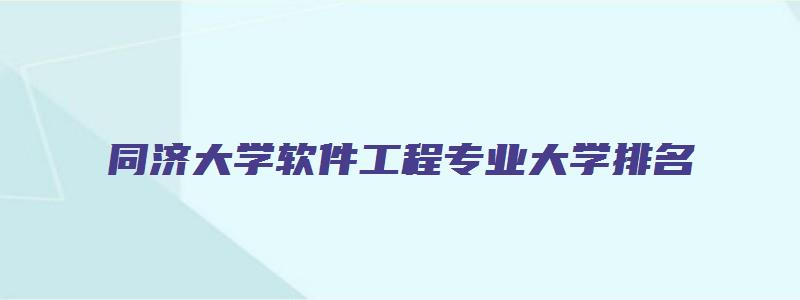 同济大学软件工程专业大学排名